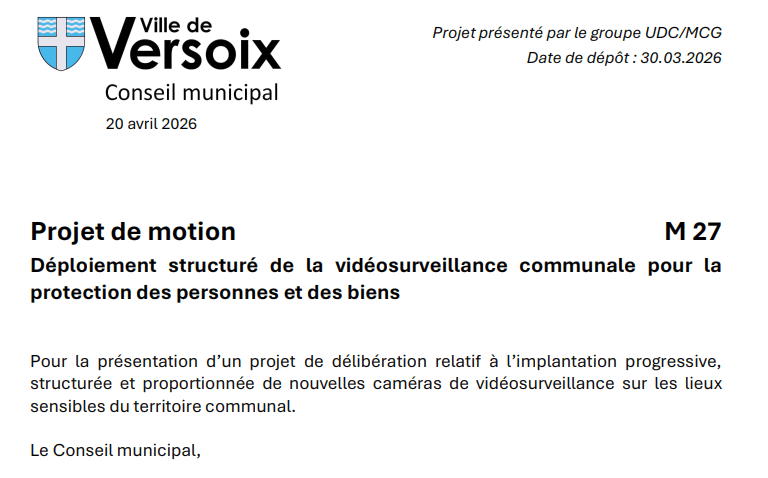 Ville de Versoix

Conseil municipal

20 avril 2026

Projet présenté par le groupe UDC/MCG

Date de dépôt : 30.03.2026

Projet de motion M 27

Déploiement structuré de la vidéosurveillance communale pour la protection des personnes et des biens

Pour la présentation d'un projet de délibération relatif à l'implantation progressive, structurée et proportionnée de nouvelles caméras de vidéosurveillance sur les lieux sensibles du territoire communal.

Le Conseil municipal,